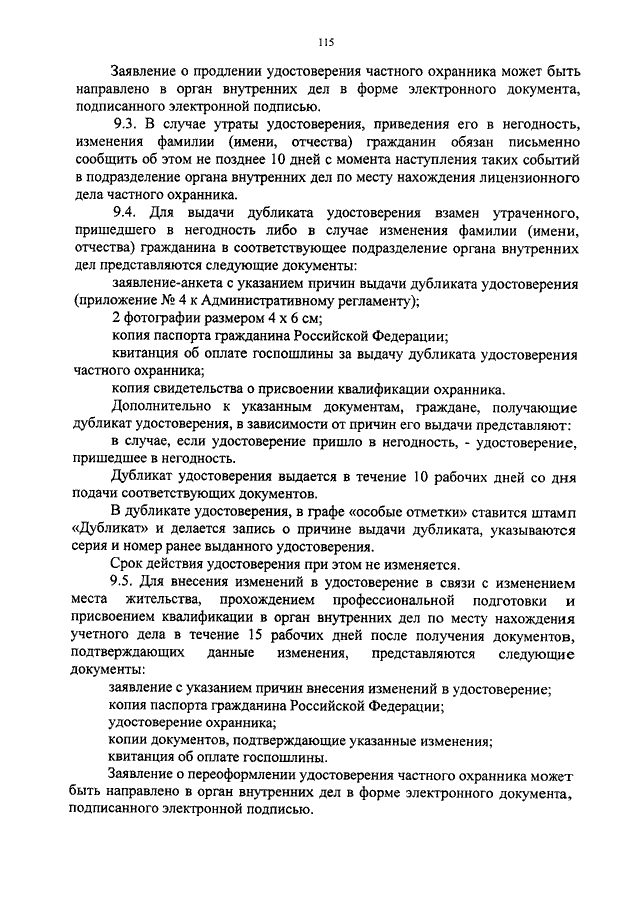 115

Заявление о продлении удостоверения частного охранника может быть направлено в орган внутренних дел в форме электронного документа, подписанного электронной подписью.

9.3. В случае утраты удостоверения, приведения его в негодность, изменения фамилии (имени, отчества) гражданин обязан письменно сообщить об этом не позднее 10 дней с момента наступления таких событий в подразделение органа внутренних дел по месту нахождения лицензионного дела частного охранника.

9.4. Для выдачи дубликата удостоверения взамен утраченного, пришедшего в негодность либо в случае изменения фамилии (имени, отчества) гражданина в соответствующее подразделение органа внутренних дел представляются следующие документы:

заявление-анкета с указанием причин выдачи дубликата удостоверения (приложение № 4 к Административному регламенту);

2 фотографии размером 4 х 6 см;

копия паспорта гражданина Российской Федерации;

квитанция об оплате госпошлины за выдачу дубликата удостоверения частного охранника;

копия свидетельства о присвоении квалификации охранника.

Дополнительно к указанным документам, граждане, получающие дубликат удостоверения, в зависимости от причин его выдачи представляют:

в случае, если удостоверение пришло в негодность, - удостоверение, пришедшее в негодность.

Дубликат удостоверения выдается в течение 10 рабочих дней со дня подачи соответствующих документов.

В дубликате удостоверения, в графе «особые отметки» ставится штамп «Дубликат» и делается запись о причине выдачи дубликата, указываются серия и номер ранее выданного удостоверения.

Срок действия удостоверения при этом не изменяется.

9.5. Для внесения изменений в удостоверение в связи с изменением места жительства, прохождением профессиональной подготовки и присвоением квалификации в орган внутренних дел по месту нахождения учетного дела в течение 15 рабочих дней после получения документов, подтверждающих данные изменения, представляются следующие документы:

заявление с указанием причин внесения изменений в удостоверение;

копия паспорта гражданина Российской Федерации;

удостоверение охранника;

копии документов, подтверждающие указанные изменения;

квитанция об оплате госпошлины.

Заявление о переоформлении удостоверения частного охранника может быть направлено в орган внутренних дел в форме электронного документа, подписанного электронной подписью.